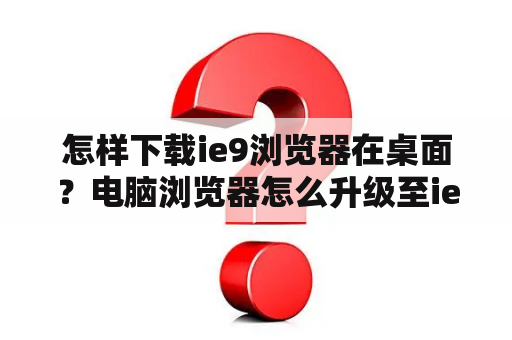 怎样下载ie9浏览器在桌面？电脑浏览器怎么升级至ie